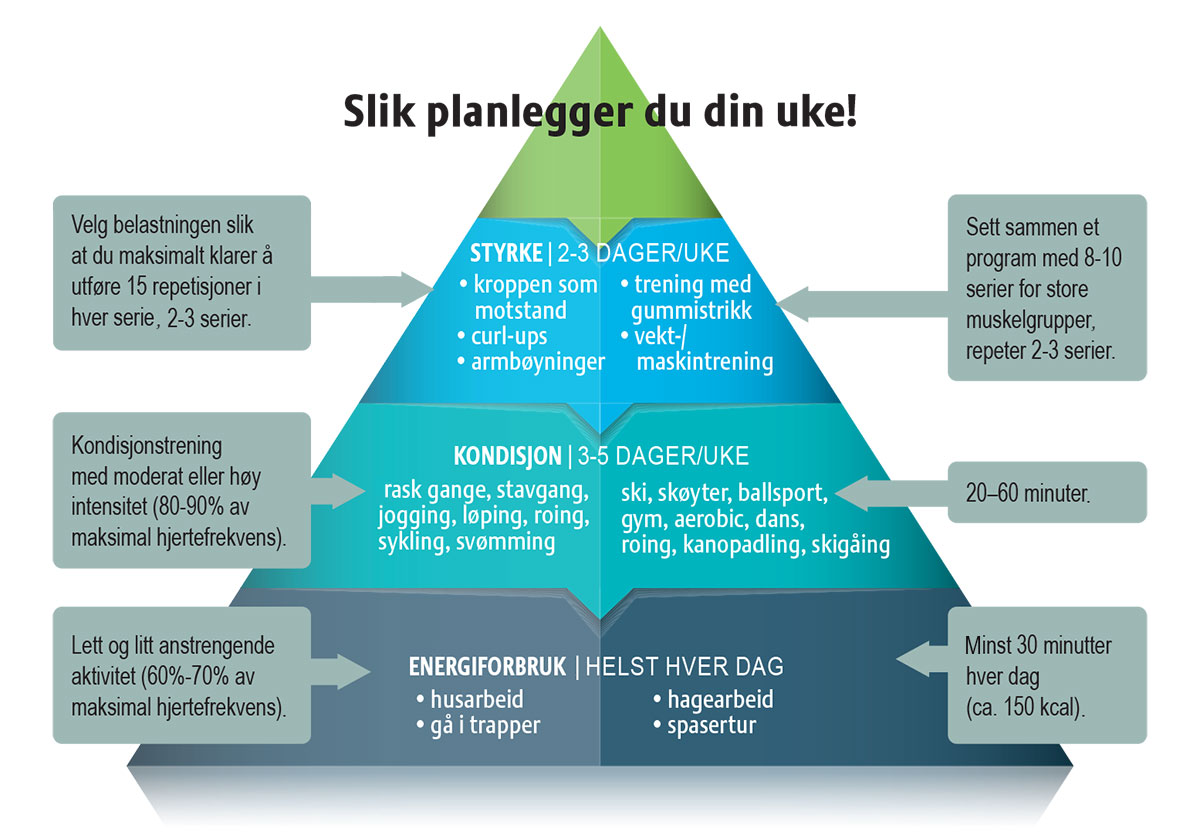 Slik planlegger du din uke!

Velg belastningen slik at du maksimalt klarer å utføre 15 repetisjoner i hver serie, 2-3 serier.

STYRKE | 2-3 DAGER/UKE
• kroppen som motstand
• curl-ups
• armbøyninger
• trening med gummistrikk
• vekt-/ maskintrening

Sett sammen et program med 8-10 serier for store muskelgrupper, repeter 2-3 serier.

Kondisjonstrening med moderat eller høy intensitet (80-90% av maksimal hjertefrekvens).

KONDISJON | 3-5 DAGER/UKE
rask gange, stavgang, jogging, løping, roing, sykling, svømming
ski, skøyter, ballsport, gym, aerobic, dans, roing, kanopadling, skigåing

20–60 minuter.

Lett og litt anstrengende aktivitet (60%-70% av maksimal hjertefrekvens).

ENERGIFORBRUK | HELST HVER DAG
• husarbeid
• gå i trapper
• hagearbeid
• spasertur

Minst 30 minutter hver dag (ca. 150 kcal).